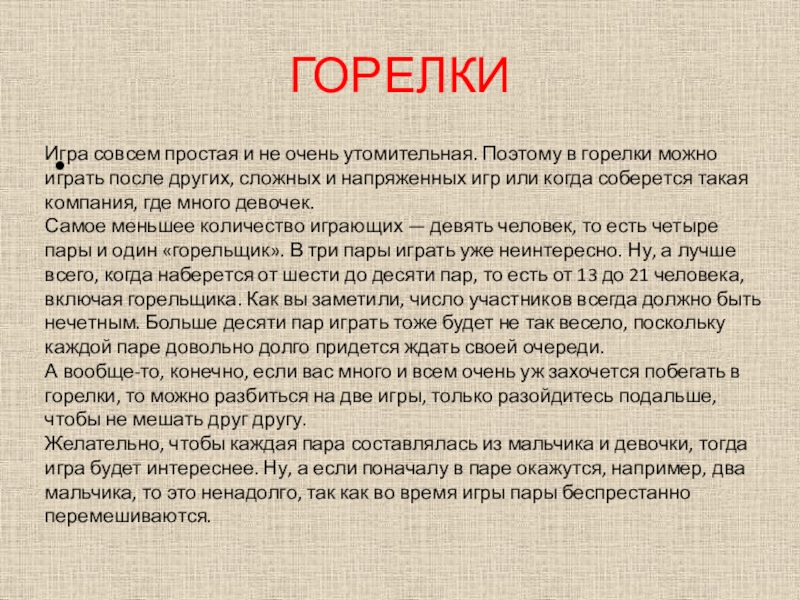 ГОРЕЛКИ

• Игра совсем простая и не очень утомительная. Поэтому в горелки можно играть после других, сложных и напряженных игр или когда соберется такая компания, где много девочек.
Самое меньшее количество играющих — девять человек, то есть четыре пары и один «горельщик». В три пары играть уже неинтересно. Ну, а лучше всего, когда наберется от шести до десяти пар, то есть от 13 до 21 человека, включая горельщика. Как вы заметили, число участников всегда должно быть нечетным. Больше десяти пар играть тоже будет не так весело, поскольку каждой паре довольно долго придется ждать своей очереди.
А вообще-то, конечно, если вас много и всем очень уж захочется побегать в горелки, то можно разбиться на две игры, только разойдитесь подальше, чтобы не мешать друг другу.
Желательно, чтобы каждая пара составлялась из мальчика и девочки, тогда игра будет интереснее. Ну, а если поначалу в паре окажутся, например, два мальчика, то это ненадолго, так как во время игры пары беспрестанно перемешиваются.